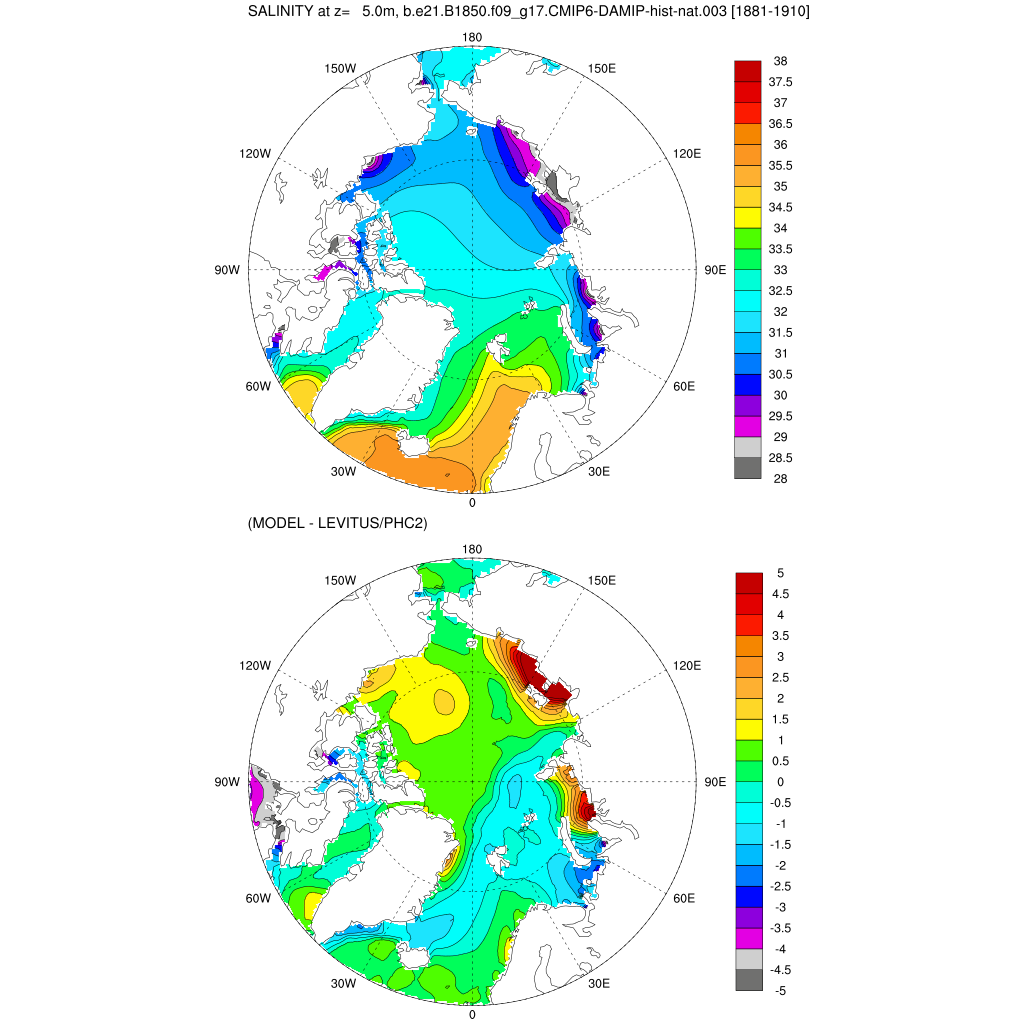 SALINITY at z= 5.0m, b.e21.B1850.f09_g17.CMIP6-DAMIP-hist-nat.003 [1881-1910]

180
150W
150E
120W
120E
90W
90E
60W
60E
30W
30E
0

38
37.5
37
36.5
36
35.5
35
34.5
34
33.5
33
32.5
32
31.5
31
30.5
30
29.5
29
28.5
28

(MODEL - LEVITUS/PHC2)

180
150W
150E
120W
120E
90W
90E
60W
60E
30W
30E
0

5
4.5
4
3.5
3
2.5
2
1.5
1
0.5
0
-0.5
-1
-1.5
-2
-2.5
-3
-3.5
-4
-4.5
-5